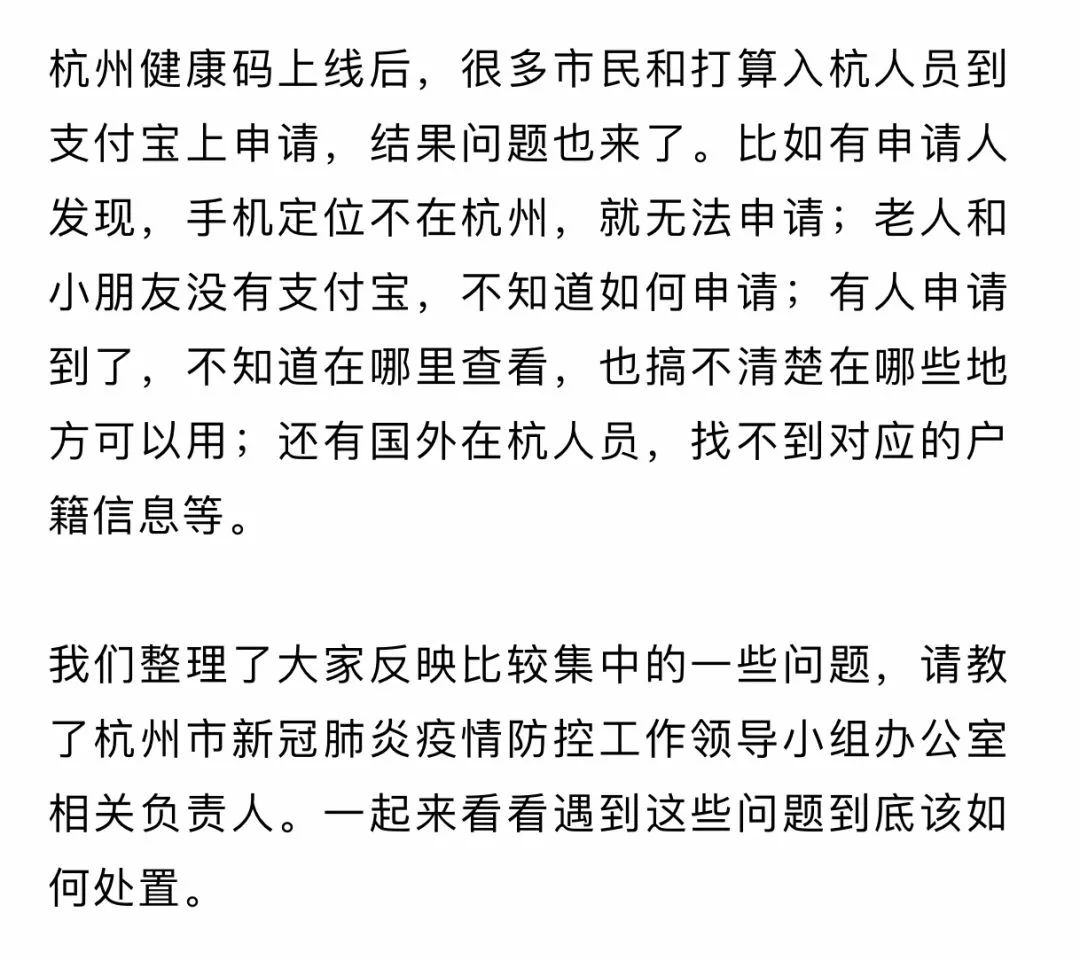 杭州健康码上线后，很多市民和打算入杭人员到支付宝上申请，结果问题也来了。比如有申请人发现，手机定位不在杭州，就无法申请；老人和小朋友没有支付宝，不知道如何申请；有人申请到了，不知道在哪里查看，也搞不清楚在哪些地方可以用；还有国外在杭人员，找不到对应的户籍信息等。

我们整理了大家反映比较集中的一些问题，请教了杭州市新冠肺炎疫情防控工作领导小组办公室相关负责人。一起来看看遇到这些问题到底该如何处置。